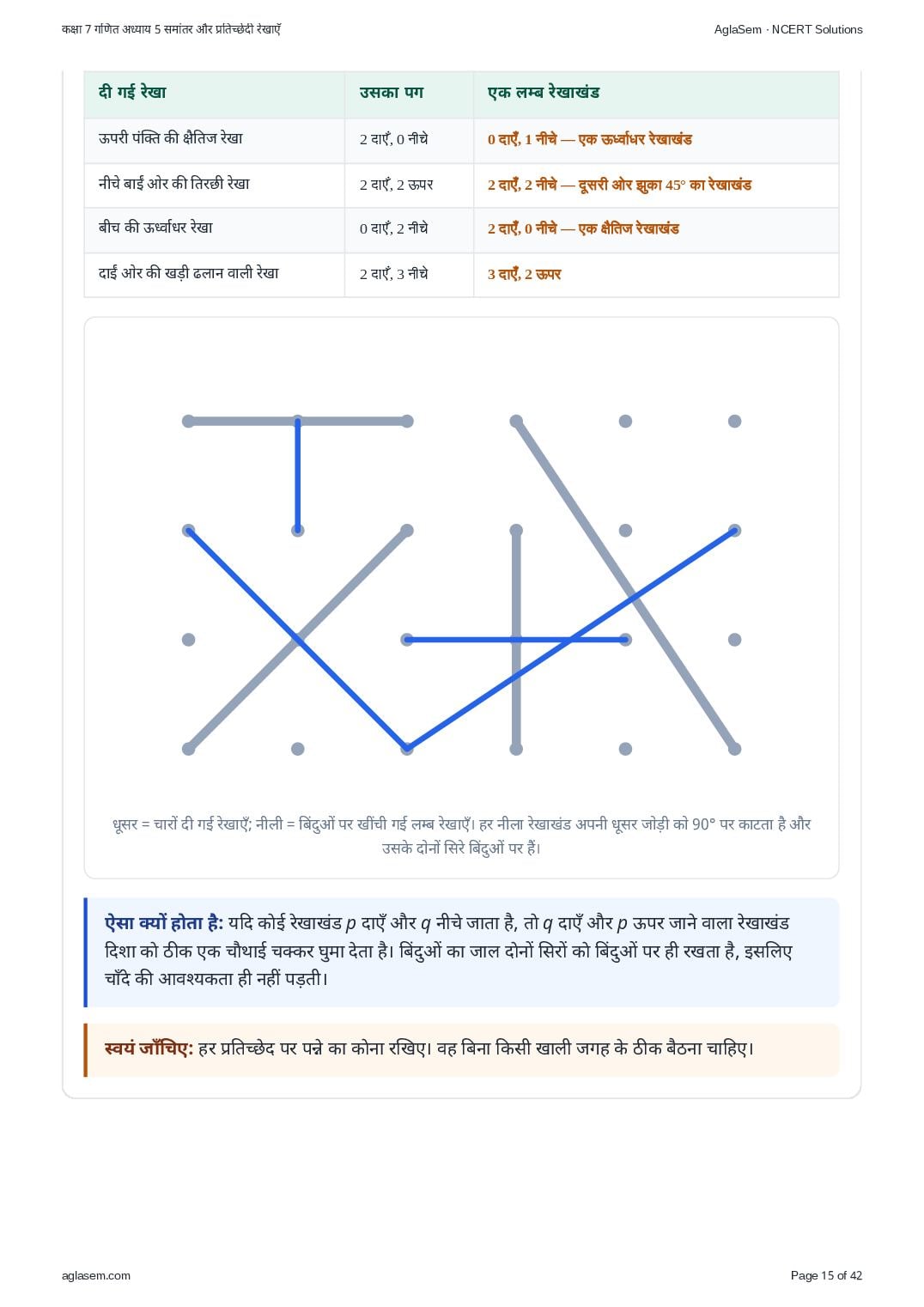 कक्षा 7 गणित अध्याय 5 समांतर और प्रतिच्छेदी रेखाएँ

AglaSem · NCERT Solutions

| दी गई रेखा | उसका पग | एक लम्ब रेखाखंड |
|---|---|---|
| ऊपरी पंक्ति की क्षैतिज रेखा | 2 दाएँ, 0 नीचे | 0 दाएँ, 1 नीचे — एक ऊर्ध्वाधर रेखाखंड |
| नीचे बाईं ओर की तिरछी रेखा | 2 दाएँ, 2 ऊपर | 2 दाएँ, 2 नीचे — दूसरी ओर झुका 45° का रेखाखंड |
| बीच की ऊर्ध्वाधर रेखा | 0 दाएँ, 2 नीचे | 2 दाएँ, 0 नीचे — एक क्षैतिज रेखाखंड |
| दाईं ओर की खड़ी ढलान वाली रेखा | 2 दाएँ, 3 नीचे | 3 दाएँ, 2 ऊपर |

धूसर = चारों दी गई रेखाएँ; नीली = बिंदुओं पर खींची गई लम्ब रेखाएँ। हर नीला रेखाखंड अपनी धूसर जोड़ी को 90° पर काटता है और उसके दोनों सिरे बिंदुओं पर हैं।

ऐसा क्यों होता है: यदि कोई रेखाखंड $p$ दाएँ और $q$ नीचे जाता है, तो $q$ दाएँ और $p$ ऊपर जाने वाला रेखाखंड दिशा को ठीक एक चौथाई चक्कर घुमा देता है। बिंदुओं का जाल दोनों सिरों को बिंदुओं पर ही रखता है, इसलिए चाँदे की आवश्यकता ही नहीं पड़ती।

स्वयं जाँचिए: हर प्रतिच्छेद पर पन्ने का कोना रखिए। वह बिना किसी खाली जगह के ठीक बैठना चाहिए।

aglasem.com

Page 15 of 42